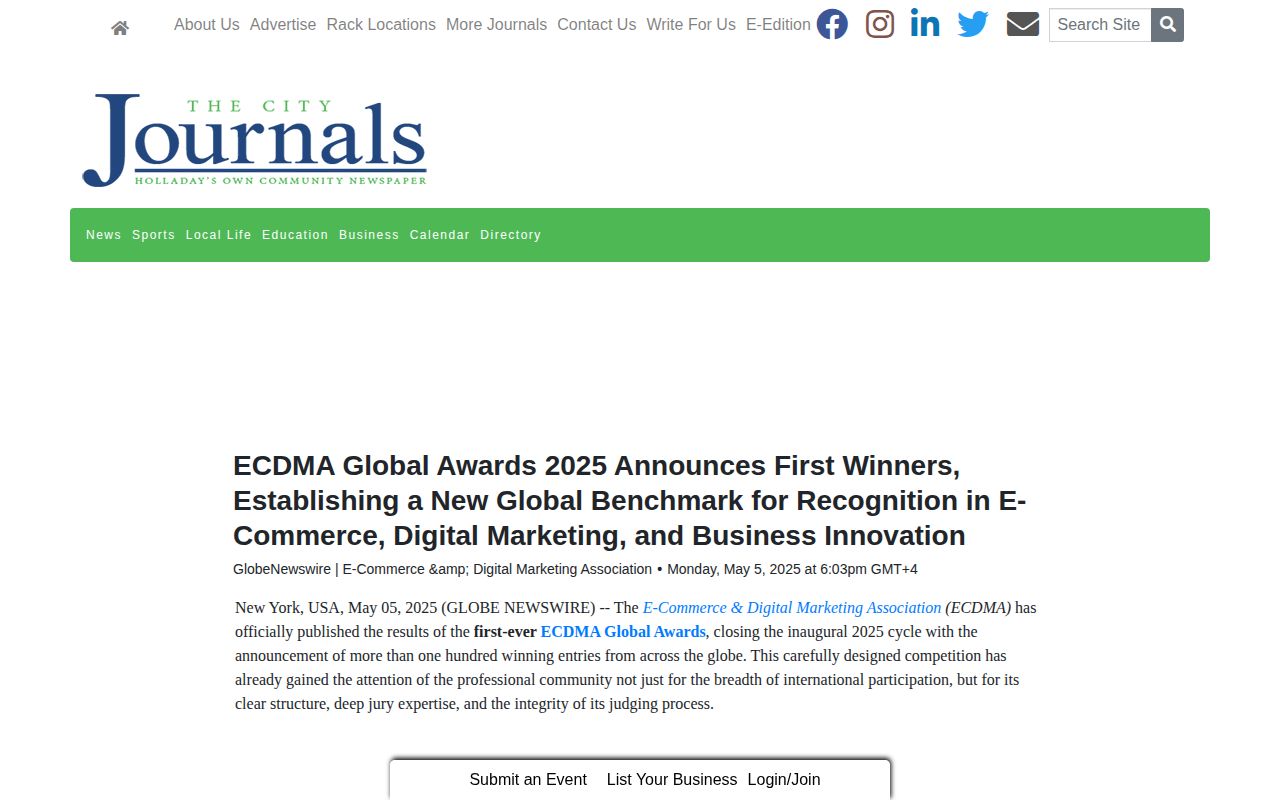 About Us Advertise Rack Locations More Journals Contact Us Write For Us E-Edition

Search Site

THE CITY
Journals
HOLLADAY'S OWN COMMUNITY NEWSPAPER

News Sports Local Life Education Business Calendar Directory

ECDMA Global Awards 2025 Announces First Winners, Establishing a New Global Benchmark for Recognition in E-Commerce, Digital Marketing, and Business Innovation

GlobeNewswire | E-Commerce &amp; Digital Marketing Association • Monday, May 5, 2025 at 6:03pm GMT+4

New York, USA, May 05, 2025 (GLOBE NEWSWIRE) -- The E-Commerce & Digital Marketing Association (ECDMA) has officially published the results of the first-ever ECDMA Global Awards, closing the inaugural 2025 cycle with the announcement of more than one hundred winning entries from across the globe. This carefully designed competition has already gained the attention of the professional community not just for the breadth of international participation, but for its clear structure, deep jury expertise, and the integrity of its judging process.

Submit an Event List Your Business Login/Join